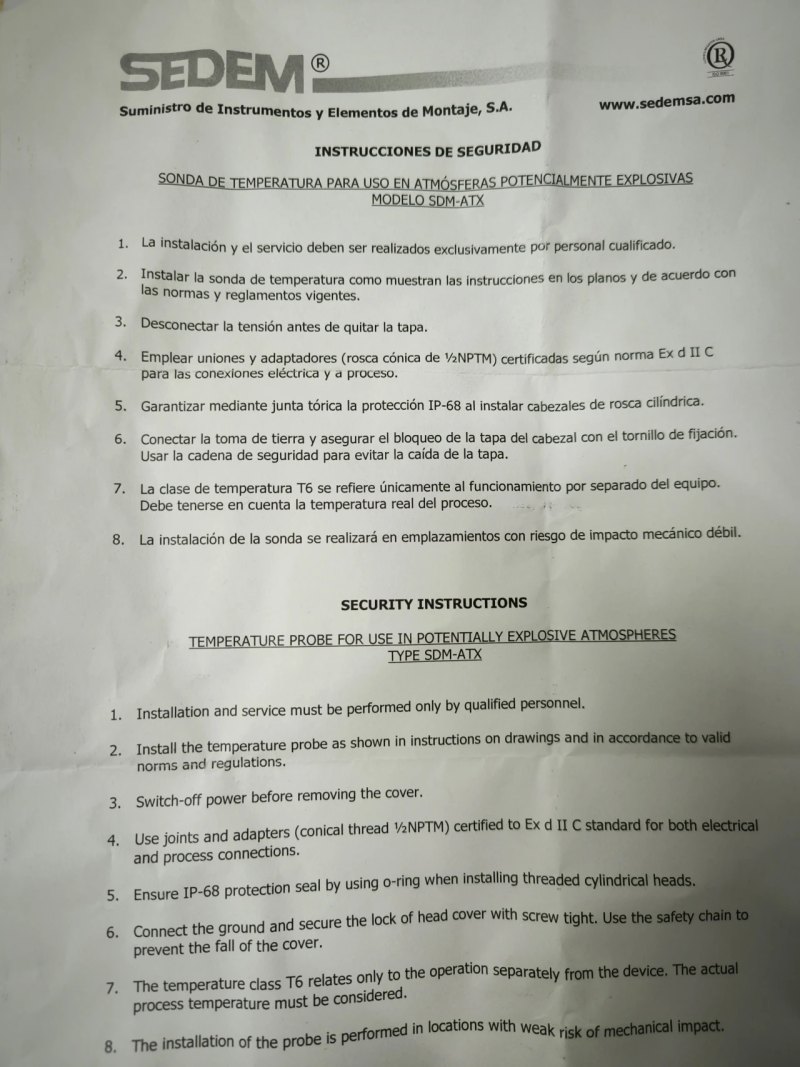 SEDEM®

Suministro de Instrumentos y Elementos de Montaje, S.A.

www.sedemsa.com

INSTRUCCIONES DE SEGURIDAD

SONDA DE TEMPERATURA PARA USO EN ATMÓSFERAS POTENCIALMENTE EXPLOSIVAS
MODELO SDM-ATX

1. La instalación y el servicio deben ser realizados exclusivamente por personal cualificado.

2. Instalar la sonda de temperatura como muestran las instrucciones en los planos y de acuerdo con las normas y reglamentos vigentes.

3. Desconectar la tensión antes de quitar la tapa.

4. Emplear uniones y adaptadores (rosca cónica de ½NPTM) certificadas según norma Ex d II C para las conexiones eléctrica y a proceso.

5. Garantizar mediante junta tórica la protección IP-68 al instalar cabezales de rosca cilíndrica.

6. Conectar la toma de tierra y asegurar el bloqueo de la tapa del cabezal con el tornillo de fijación. Usar la cadena de seguridad para evitar la caída de la tapa.

7. La clase de temperatura T6 se refiere únicamente al funcionamiento por separado del equipo. Debe tenerse en cuenta la temperatura real del proceso.

8. La instalación de la sonda se realizará en emplazamientos con riesgo de impacto mecánico débil.

SECURITY INSTRUCTIONS

TEMPERATURE PROBE FOR USE IN POTENTIALLY EXPLOSIVE ATMOSPHERES
TYPE SDM-ATX

1. Installation and service must be performed only by qualified personnel.

2. Install the temperature probe as shown in instructions on drawings and in accordance to valid norms and regulations.

3. Switch-off power before removing the cover.

4. Use joints and adapters (conical thread ½NPTM) certified to Ex d II C standard for both electrical and process connections.

5. Ensure IP-68 protection seal by using o-ring when installing threaded cylindrical heads.

6. Connect the ground and secure the lock of head cover with screw tight. Use the safety chain to prevent the fall of the cover.

7. The temperature class T6 relates only to the operation separately from the device. The actual process temperature must be considered.

8. The installation of the probe is performed in locations with weak risk of mechanical impact.